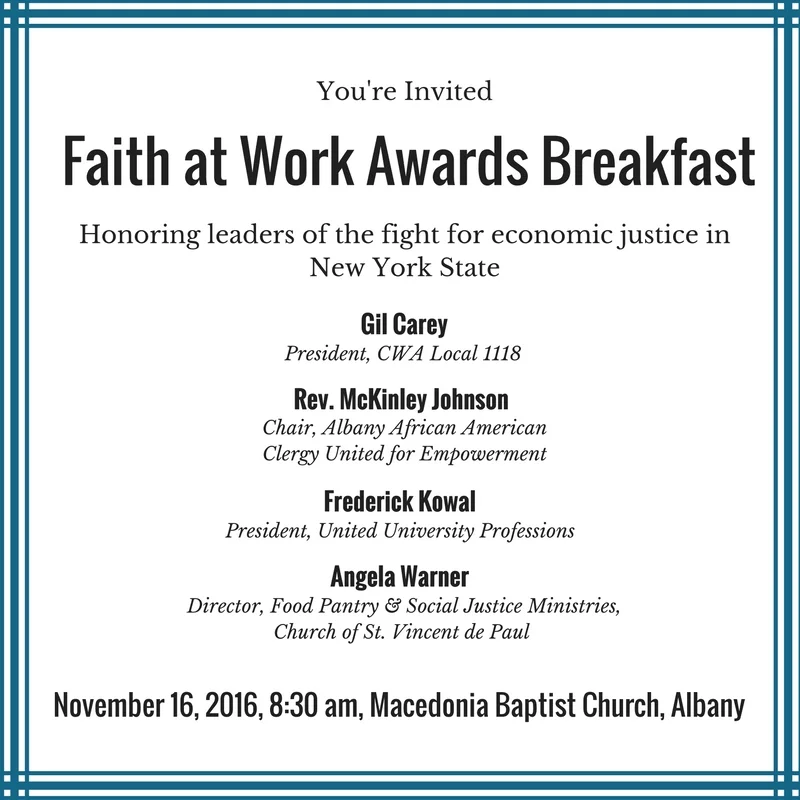 You're Invited

Faith at Work Awards Breakfast

Honoring leaders of the fight for economic justice in New York State

Gil Carey
President, CWA Local 1118

Rev. McKinley Johnson
Chair, Albany African American Clergy United for Empowerment

Frederick Kowal
President, United University Professions

Angela Warner
Director, Food Pantry & Social Justice Ministries, Church of St. Vincent de Paul

November 16, 2016, 8:30 am, Macedonia Baptist Church, Albany